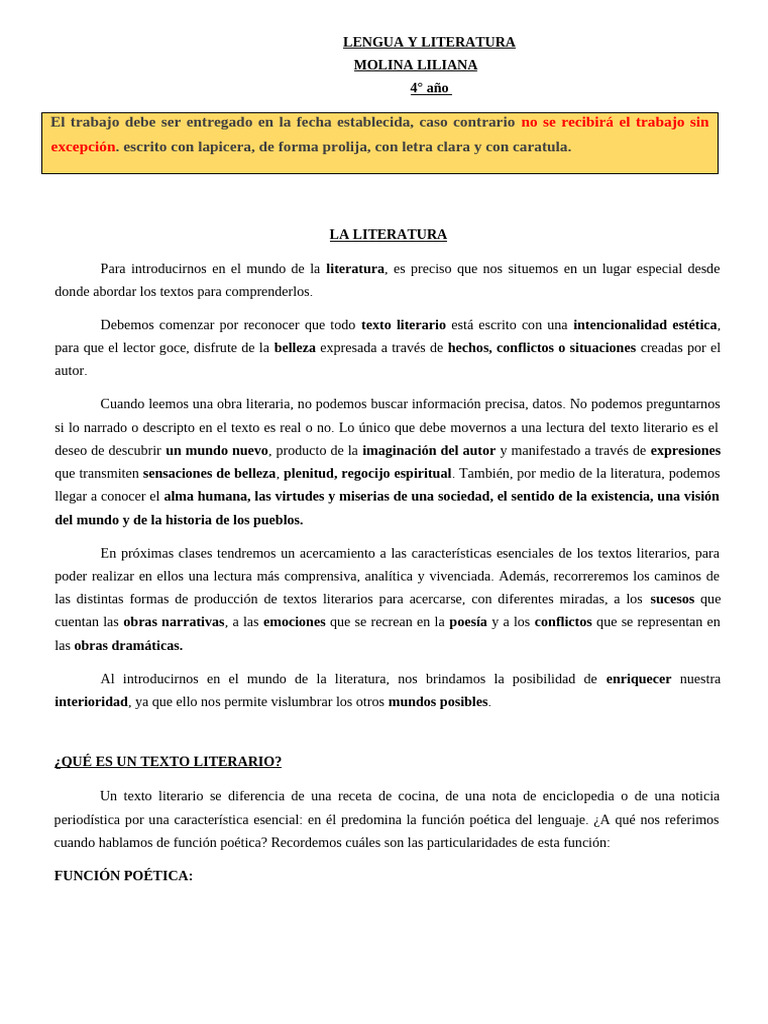 LENGUA Y LITERATURA
MOLINA LILIANA
4° año

El trabajo debe ser entregado en la fecha establecida, caso contrario no se recibirá el trabajo sin excepción. escrito con lapicera, de forma prolija, con letra clara y con caratula.

LA LITERATURA

Para introducirnos en el mundo de la literatura, es preciso que nos situemos en un lugar especial desde donde abordar los textos para comprenderlos.

Debemos comenzar por reconocer que todo texto literario está escrito con una intencionalidad estética, para que el lector goce, disfrute de la belleza expresada a través de hechos, conflictos o situaciones creadas por el autor.

Cuando leemos una obra literaria, no podemos buscar información precisa, datos. No podemos preguntarnos si lo narrado o descripto en el texto es real o no. Lo único que debe movernos a una lectura del texto literario es el deseo de descubrir un mundo nuevo, producto de la imaginación del autor y manifestado a través de expresiones que transmiten sensaciones de belleza, plenitud, regocijo espiritual. También, por medio de la literatura, podemos llegar a conocer el alma humana, las virtudes y miserias de una sociedad, el sentido de la existencia, una visión del mundo y de la historia de los pueblos.

En próximas clases tendremos un acercamiento a las características esenciales de los textos literarios, para poder realizar en ellos una lectura más comprensiva, analítica y vivenciada. Además, recorreremos los caminos de las distintas formas de producción de textos literarios para acercarse, con diferentes miradas, a los sucesos que cuentan las obras narrativas, a las emociones que se recrean en la poesía y a los conflictos que se representan en las obras dramáticas.

Al introducirnos en el mundo de la literatura, nos brindamos la posibilidad de enriquecer nuestra interioridad, ya que ello nos permite vislumbrar los otros mundos posibles.

¿QUÉ ES UN TEXTO LITERARIO?

Un texto literario se diferencia de una receta de cocina, de una nota de enciclopedia o de una noticia periodística por una característica esencial: en él predomina la función poética del lenguaje. ¿A qué nos referimos cuando hablamos de función poética? Recordemos cuáles son las particularidades de esta función:

FUNCIÓN POÉTICA: